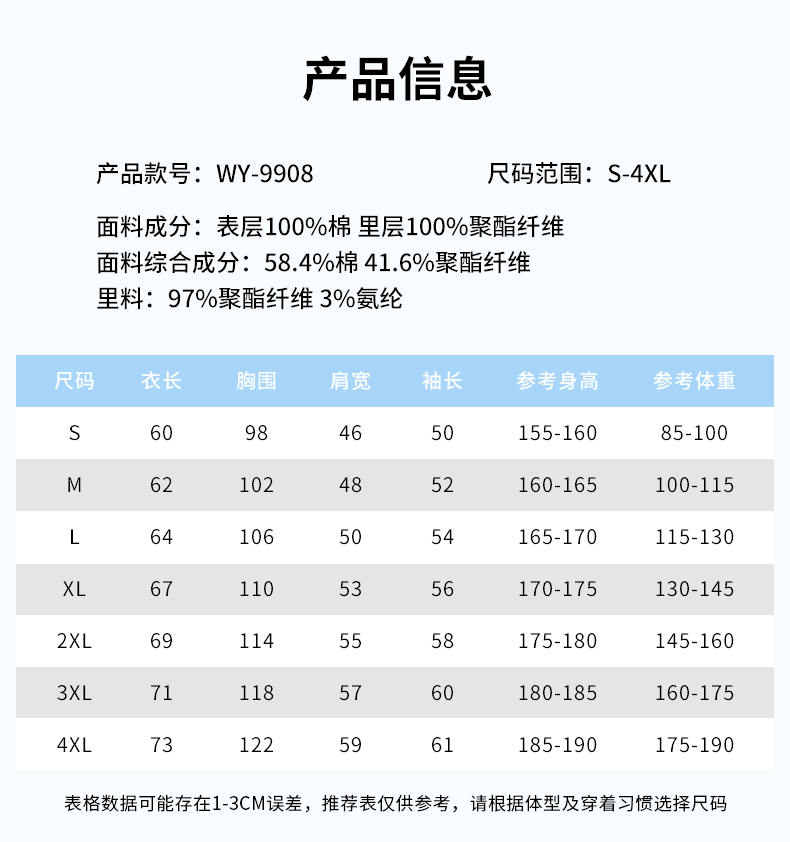 产品信息

产品款号：WY-9908 尺码范围：S-4XL

面料成分：表层100%棉 里层100%聚酯纤维

面料综合成分：58.4%棉 41.6%聚酯纤维

里料：97%聚酯纤维 3%氨纶

| 尺码 | 衣长 | 胸围 | 肩宽 | 袖长 | 参考身高 | 参考体重 |
|---|---|---|---|---|---|---|
| S | 60 | 98 | 46 | 50 | 155-160 | 85-100 |
| M | 62 | 102 | 48 | 52 | 160-165 | 100-115 |
| L | 64 | 106 | 50 | 54 | 165-170 | 115-130 |
| XL | 67 | 110 | 53 | 56 | 170-175 | 130-145 |
| 2XL | 69 | 114 | 55 | 58 | 175-180 | 145-160 |
| 3XL | 71 | 118 | 57 | 60 | 180-185 | 160-175 |
| 4XL | 73 | 122 | 59 | 61 | 185-190 | 175-190 |

表格数据可能存在1-3CM误差，推荐表仅供参考，请根据体型及穿着习惯选择尺码